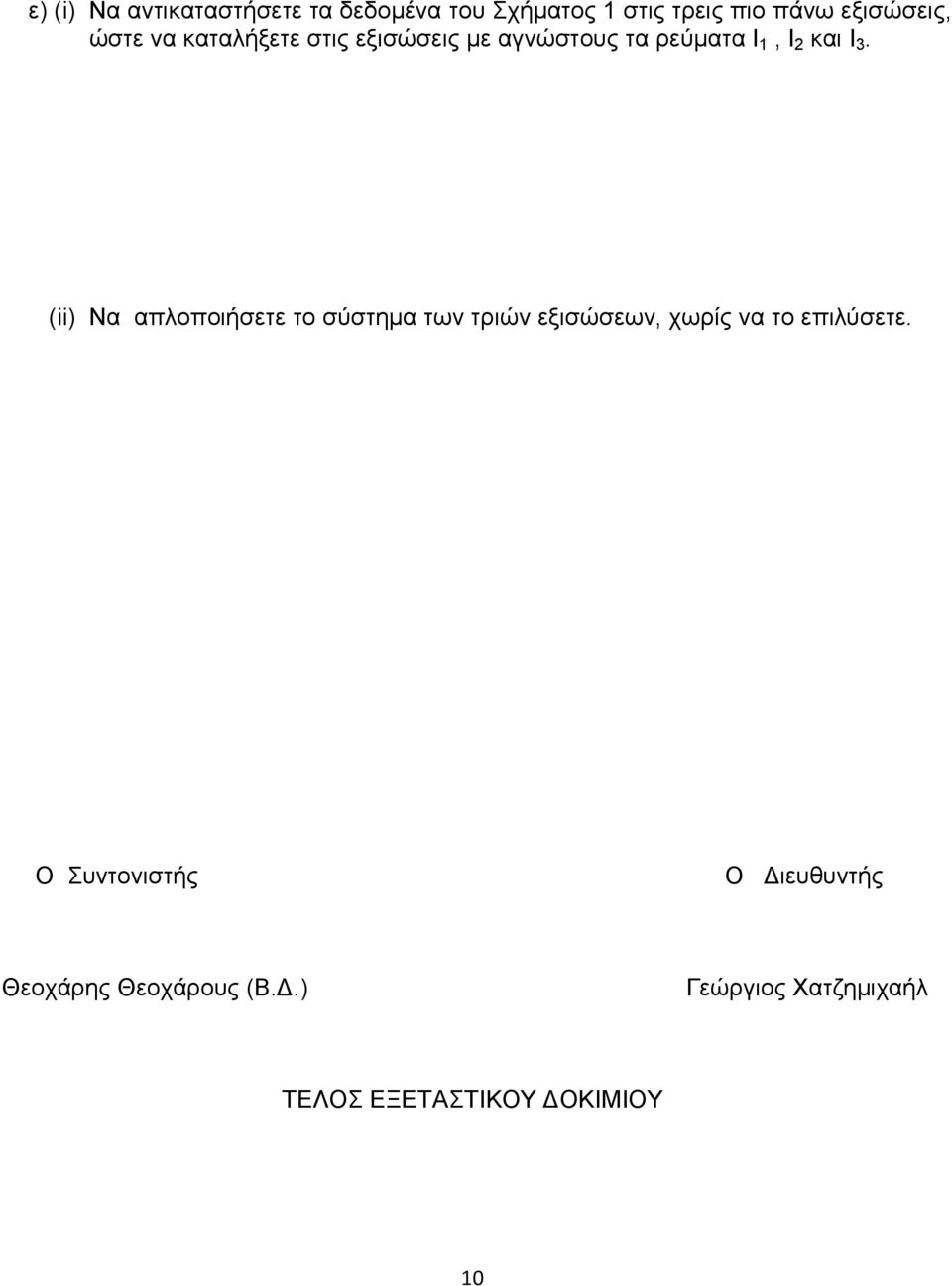 ε) (i) Να αντικαταστήσετε τα δεδομένα του Σχήματος 1 στις τρεις πιο πάνω εξισώσεις, ώστε να καταλήξετε στις εξισώσεις με αγνώστους τα ρεύματα $I_1$ , $I_2$ και $I_3$.

(ii) Να απλοποιήσετε το σύστημα των τριών εξισώσεων, χωρίς να το επιλύσετε.

Ο Συντονιστής

Θεοχάρης Θεοχάρους (Β.Δ.)

Ο Διευθυντής

Γεώργιος Χατζημιχαήλ

ΤΕΛΟΣ ΕΞΕΤΑΣΤΙΚΟΥ ΔΟΚΙΜΙΟΥ

10